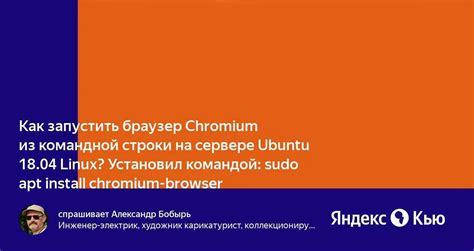 Как запустить браузер Chromium из командной строки на сервере Ubuntu 18.04 Linux? Установил командой: sudo apt install chromium-browser

спрашивает Александр Бобырь
Инженер-электрик, художник карикатурист, коллекциониру...

Яндекс Кью